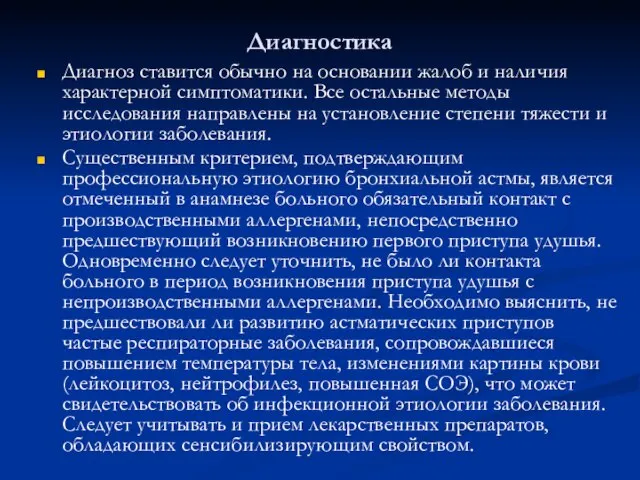 Диагностика

Диагноз ставится обычно на основании жалоб и наличия характерной симптоматики. Все остальные методы исследования направлены на установление степени тяжести и этиологии заболевания.

Существенным критерием, подтверждающим профессиональную этиологию бронхиальной астмы, является отмеченный в анамнезе больного обязательный контакт с производственными аллергенами, непосредственно предшествующий возникновению первого приступа удушья. Одновременно следует уточнить, не было ли контакта больного в период возникновения приступа удушья с непроизводственными аллергенами. Необходимо выяснить, не предшествовали ли развитию астматических приступов частые респираторные заболевания, сопровождавшиеся повышением температуры тела, изменениями картины крови (лейкоцитоз, нейтрофилез, повышенная СОЭ), что может свидетельствовать об инфекционной этиологии заболевания. Следует учитывать и прием лекарственных препаратов, обладающих сенсибилизирующим свойством.